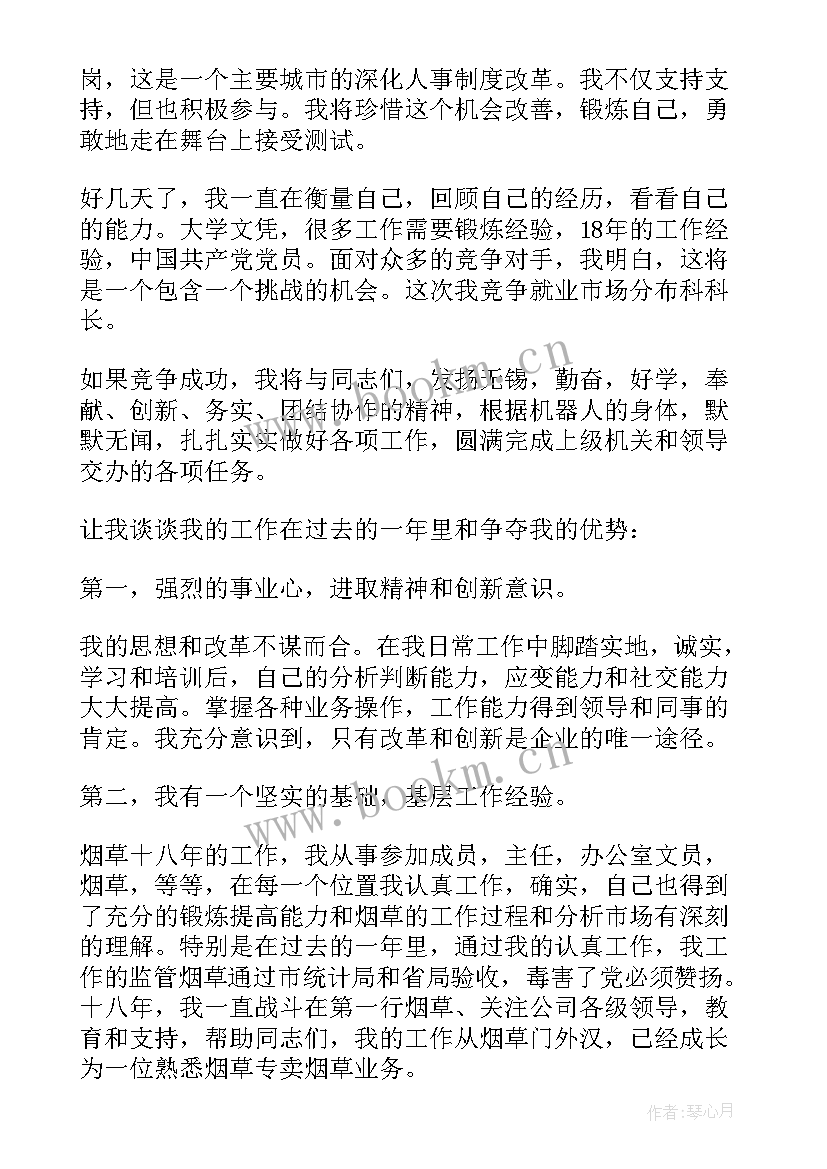 岗，这是一个主要城市的深化人事制度改革。我不仅支持支持，但也积极参与。我将珍惜这个机会改善，锻炼自己，勇敢地走在舞台上接受测试。

好几天了，我一直在衡量自己，回顾自己的经历，看看自己的能力。大学文凭，很多工作需要锻炼经验，18年的工作经验，中国共产党党员。面对众多的竞争对手，我明白，这将是一个包含一个挑战的机会。这次我竞争就业市场分布科科长。

如果竞争成功，我将与同志们，发扬无锡，勤奋，好学，奉献、创新、务实、团结协作的精神，根据机器人的身体，默默无闻，扎扎实实做好各项工作，圆满完成上级机关和领导交办的各项任务。

让我谈谈我的工作在过去的一年里和争夺我的优势：

第一，强烈的事业心，进取精神和创新意识。

我的思想和改革不谋而合。在我日常工作中脚踏实地，诚实，学习和培训后，自己的分析判断能力，应变能力和社交能力大大提高。掌握各种业务操作，工作能力得到领导和同事的肯定。我充分意识到，只有改革和创新是企业的唯一途径。

第二，我有一个坚实的基础，基层工作经验。

烟草十八年的工作，我从事参加成员，主任，办公室文员，烟草，等等，在每一个位置我认真工作，确实，自己也得到了充分的锻炼提高能力和烟草的工作过程和分析市场有深刻的理解。特别是在过去的一年里，通过我的认真工作，我工作的监管烟草通过市统计局和省局验收，毒害了党必须赞扬。十八年，我一直战斗在第一行烟草、关注公司各级领导，教育和支持，帮助同志们，我的工作从烟草门外汉，已经成长为一位熟悉烟草专卖烟草业务。

www.bookm.cn

www.bookm.cn

作者:琴心月